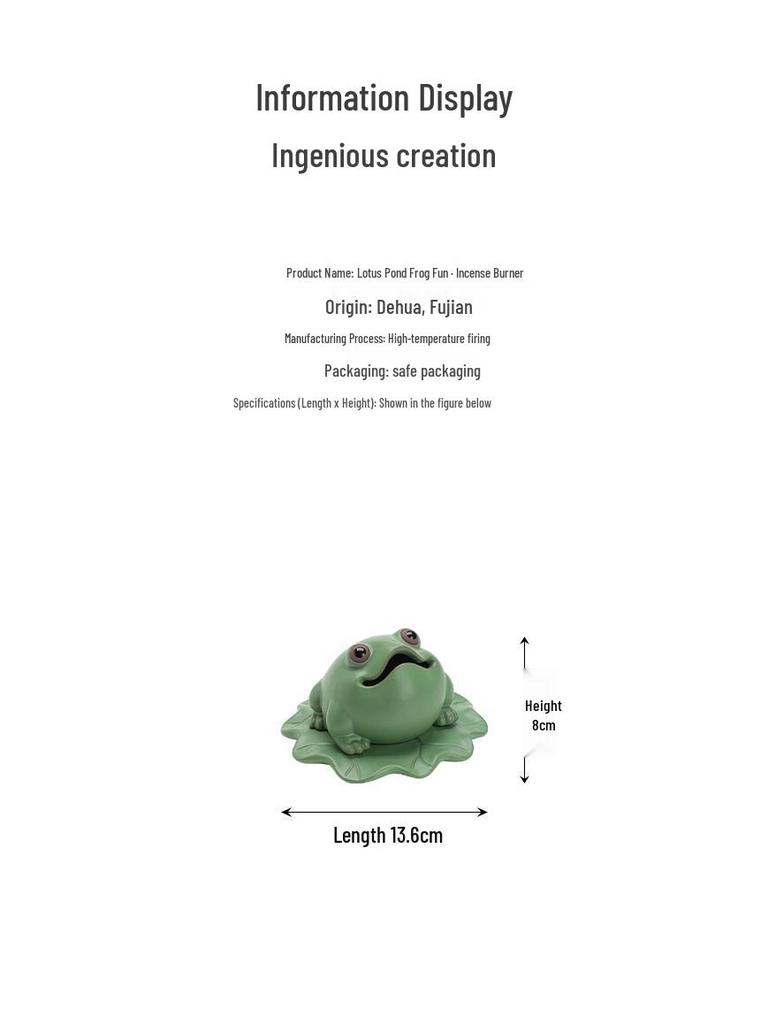 Information Display

Ingenious creation

Product Name: Lotus Pond Frog Fun · Incense Burner

Origin: Dehua, Fujian

Manufacturing Process: High-temperature firing

Packaging: safe packaging

Specifications (Length x Height): Shown in the figure below

Height
8cm

Length 13.6cm